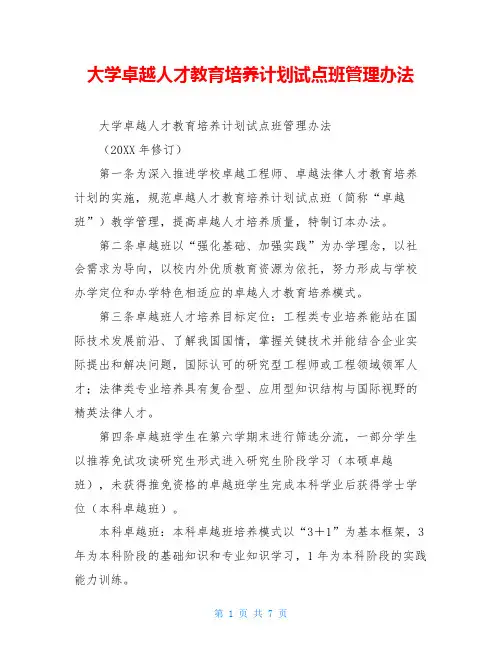 大学卓越人才教育培养计划试点班管理办法

大学卓越人才教育培养计划试点班管理办法

（20XX 年修订）

第一条为深入推进学校卓越工程师、卓越法律人才教育培养计划的实施，规范卓越人才教育培养计划试点班（简称“卓越班”）教学管理，提高卓越人才培养质量，特制订本办法。

第二条卓越班以“强化基础、加强实践”为办学理念，以社会需求为导向，以校内外优质教育资源为依托，努力形成与学校办学定位和办学特色相适应的卓越人才教育培养模式。

第三条卓越班人才培养目标定位：工程类专业培养能站在国际技术发展前沿、了解我国国情，掌握关键技术并能结合企业实际提出和解决问题，国际认可的研究型工程师或工程领域领军人才；法律类专业培养具有复合型、应用型知识结构与国际视野的精英法律人才。

第四条卓越班学生在第六学期末进行筛选分流，一部分学生以推荐免试攻读研究生形式进入研究生阶段学习（本硕卓越班），未获得推免资格的卓越班学生完成本科学业后获得学士学位（本科卓越班）。

本科卓越班：本科卓越班培养模式以“3＋1”为基本框架，3年为本科阶段的基础知识和专业知识学习，1 年为本科阶段的实践能力训练。

第 1 页 共 7 页